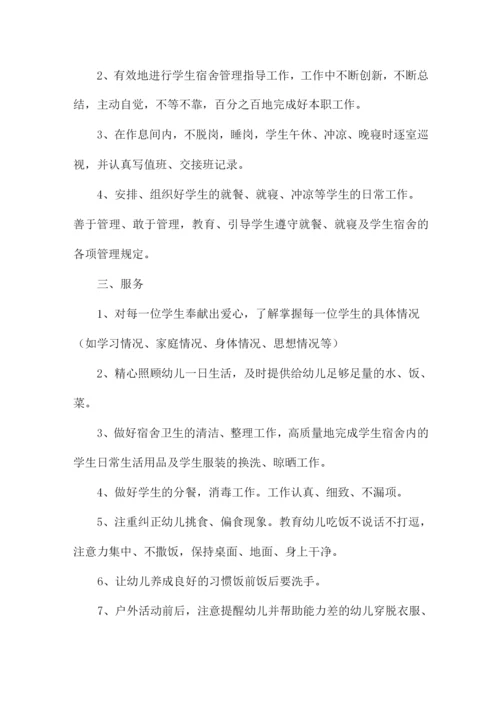 2、有效地进行学生宿舍管理指导工作，工作中不断创新，不断总结，主动自觉，不等不靠，百分之百地完成好本职工作。

3、在作息间内，不脱岗，睡岗，学生午休、冲凉、晚寝时逐室巡视，并认真写值班、交接班记录。

4、安排、组织好学生的就餐、就寝、冲凉等学生的日常工作。善于管理、敢于管理，教育、引导学生遵守就餐、就寝及学生宿舍的各项管理规定。

三、服务

1、对每一位学生奉献出爱心，了解掌握每一位学生的具体情况（如学习情况、家庭情况、身体情况、思想情况等）

2、精心照顾幼儿一日生活，及时提供给幼儿足够足量的水、饭、菜。

3、做好宿舍卫生的清洁、整理工作，高质量地完成学生宿舍内的学生日常生活用品及学生服装的换洗、晾晒工作。

4、做好学生的分餐，消毒工作。工作认真、细致、不漏项。

5、注重纠正幼儿挑食、偏食现象。教育幼儿吃饭不说话不打逗，注意力集中、不撒饭，保持桌面、地面、身上干净。

6、让幼儿养成良好的习惯饭前饭后要洗手。

7、户外活动前后，注意提醒幼儿并帮助能力差的幼儿穿脱衣服、